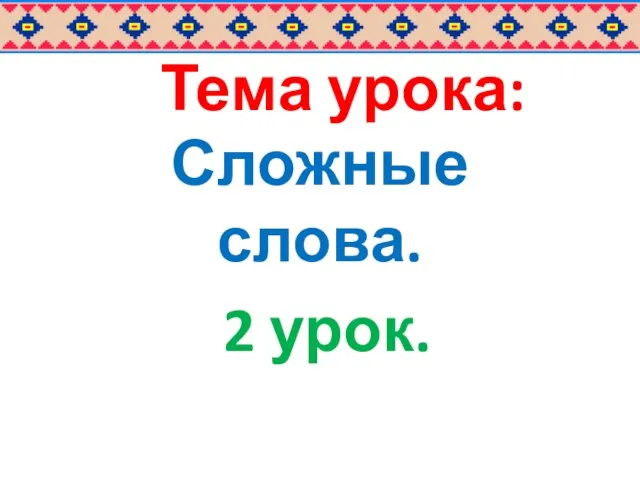 Тема урока:
Сложные слова.
2 урок.